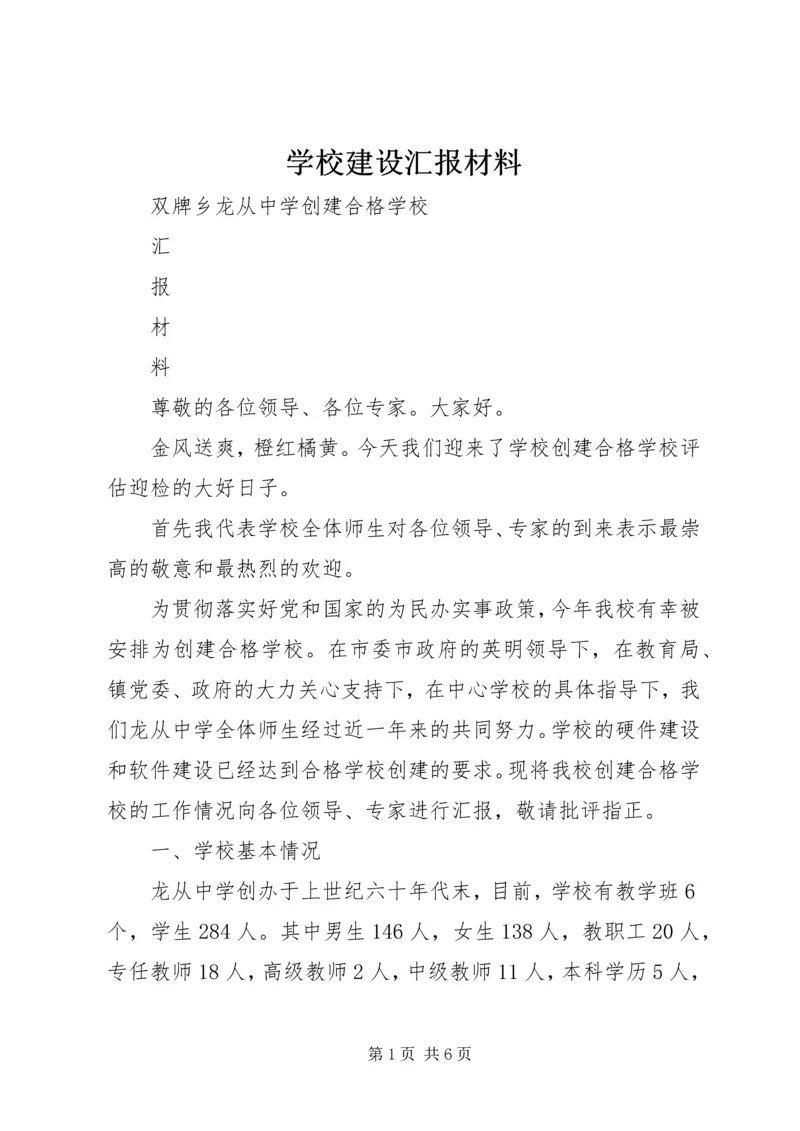 学校建设汇报材料

双牌乡龙从中学创建合格学校

汇

报

材

料

尊敬的各位领导、各位专家。大家好。

金风送爽，橙红橘黄。今天我们迎来了学校创建合格学校评估迎检的大好日子。

首先我代表学校全体师生对各位领导、专家的到来表示最崇高的敬意和最热烈的欢迎。

为贯彻落实好党和国家的为民办实事政策，今年我校有幸被安排为创建合格学校。在市委市政府的英明领导下，在教育局、镇党委、政府的大力关心支持下，在中心学校的具体指导下，我们龙从中学全体师生经过近一年来的共同努力。学校的硬件建设和软件建设已经达到合格学校创建的要求。现将我校创建合格学校的工作情况向各位领导、专家进行汇报，敬请批评指正。

一、学校基本情况

龙从中学创办于上世纪六十年代末，目前，学校有教学班6个，学生284人。其中男生146人，女生138人，教职工20人，专任教师18人，高级教师2人，中级教师11人，本科学历5人，

第1页 共6页